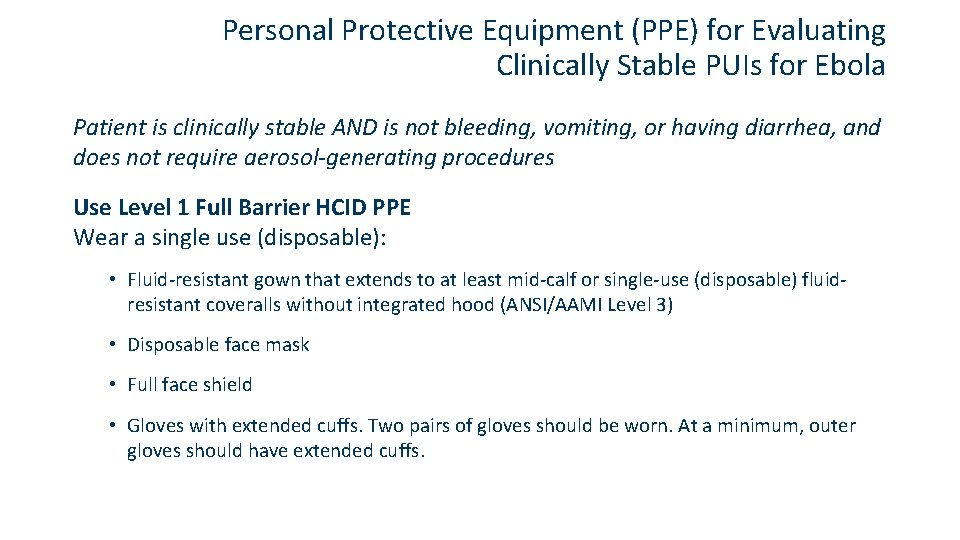 Personal Protective Equipment (PPE) for Evaluating Clinically Stable PUIs for Ebola

Patient is clinically stable AND is not bleeding, vomiting, or having diarrhea, and does not require aerosol-generating procedures

Use Level 1 Full Barrier HCID PPE
Wear a single use (disposable):

• Fluid-resistant gown that extends to at least mid-calf or single-use (disposable) fluid-resistant coveralls without integrated hood (ANSI/AAMI Level 3)

• Disposable face mask

• Full face shield

• Gloves with extended cuffs. Two pairs of gloves should be worn. At a minimum, outer gloves should have extended cuffs.